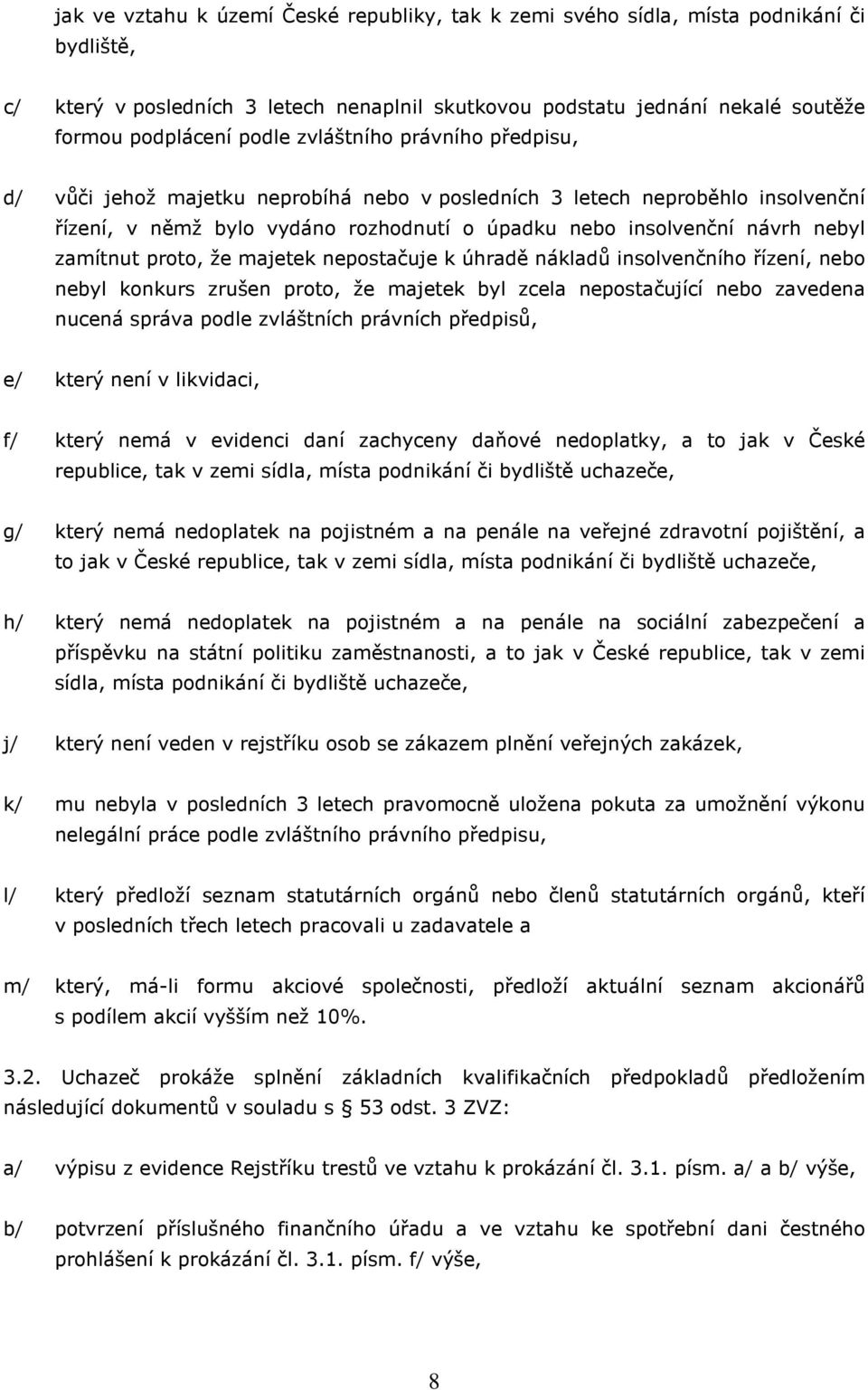 jak ve vztahu k území České republiky, tak k zemi svého sídla, místa podnikání či bydliště,

c/ který v posledních 3 letech nenaplnil skutkovou podstatu jednání nekalé soutěže formou podplácení podle zvláštního právního předpisu,

d/ vůči jehož majetku neprobíhá nebo v posledních 3 letech neproběhlo insolvenční řízení, v němž bylo vydáno rozhodnutí o úpadku nebo insolvenční návrh nebyl zamítnut proto, že majetek nepostačuje k úhradě nákladů insolvenčního řízení, nebo nebyl konkurs zrušen proto, že majetek byl zcela nepostačující nebo zavedena nucená správa podle zvláštních právních předpisů,

e/ který není v likvidaci,

f/ který nemá v evidenci daní zachyceny daňové nedoplatky, a to jak v České republice, tak v zemi sídla, místa podnikání či bydliště uchazeče,

g/ který nemá nedoplatek na pojistném a na penále na veřejné zdravotní pojištění, a to jak v České republice, tak v zemi sídla, místa podnikání či bydliště uchazeče,

h/ který nemá nedoplatek na pojistném a na penále na sociální zabezpečení a příspěvku na státní politiku zaměstnanosti, a to jak v České republice, tak v zemi sídla, místa podnikání či bydliště uchazeče,

j/ který není veden v rejstříku osob se zákazem plnění veřejných zakázek,

k/ mu nebyla v posledních 3 letech pravomocně uložena pokuta za umožnění výkonu nelegální práce podle zvláštního právního předpisu,

l/ který předloží seznam statutárních orgánů nebo členů statutárních orgánů, kteří v posledních třech letech pracovali u zadavatele a

m/ který, má-li formu akciové společnosti, předloží aktuální seznam akcionářů s podílem akcií vyšším než 10%.

3.2. Uchazeč prokáže splnění základních kvalifikačních předpokladů předložením následující dokumentů v souladu s § 53 odst. 3 ZVZ:

a/ výpisu z evidence Rejstříku trestů ve vztahu k prokázání čl. 3.1. písm. a/ a b/ výše,

b/ potvrzení příslušného finančního úřadu a ve vztahu ke spotřební dani čestného prohlášení k prokázání čl. 3.1. písm. f/ výše,

8